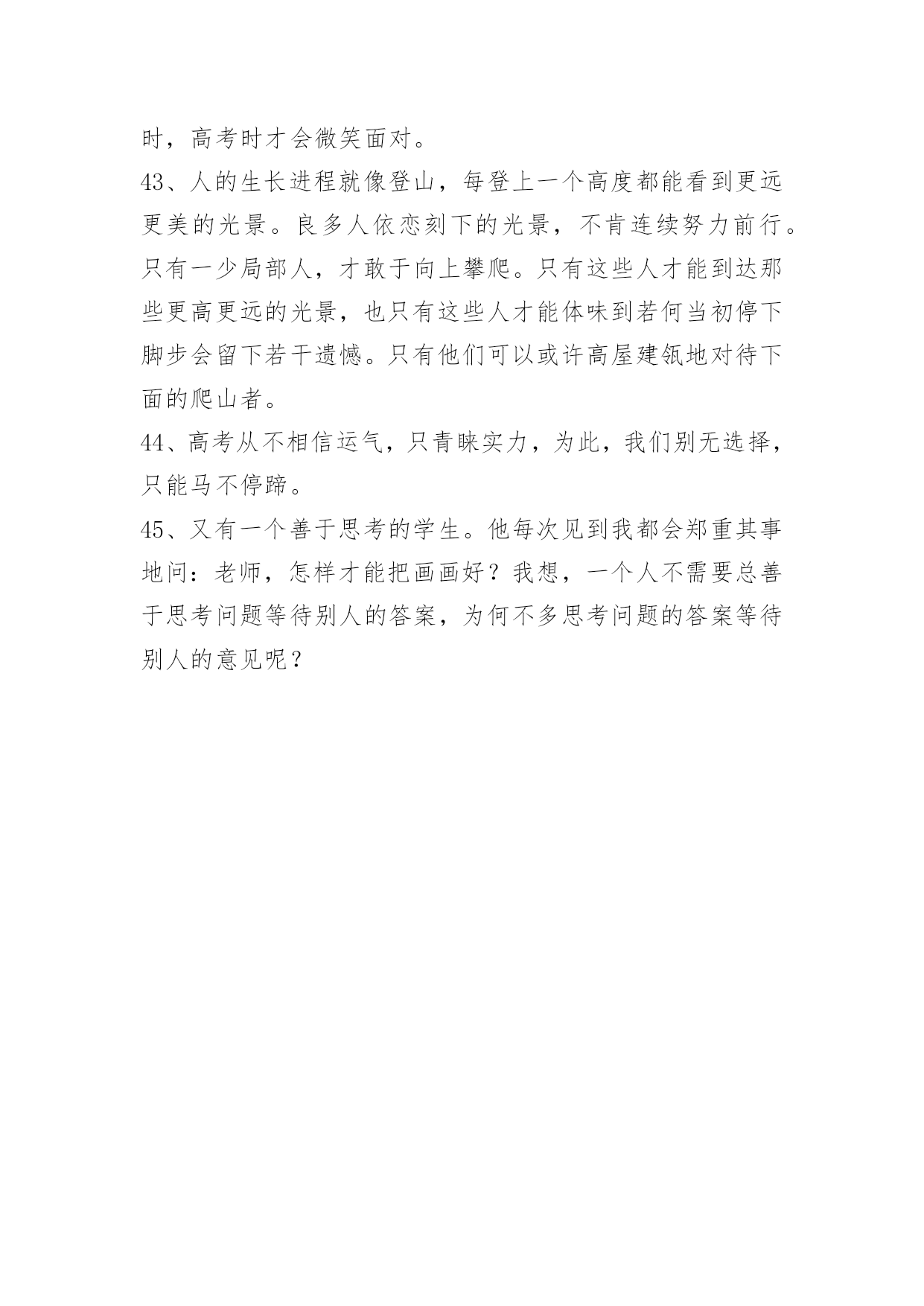 时，高考时才会微笑面对。

43、人的生长进程就像登山，每登上一个高度都能看到更远更美的光景。良多人依恋刻下的光景，不肯连续努力前行。只有一少局部人，才敢于向上攀爬。只有这些人才能到达那些更高更远的光景，也只有这些人才能体味到若何当初停下脚步会留下若干遗憾。只有他们可以或许高屋建瓴地对待下面的爬山者。

44、高考从不相信运气，只青睐实力，为此，我们别无选择，只能马不停蹄。

45、又有一个善于思考的学生。他每次见到我都会郑重其事地问：老师，怎样才能把画画好？我想，一个人不需要总善于思考问题等待别人的答案，为何不多思考问题的答案等待别人的意见呢？